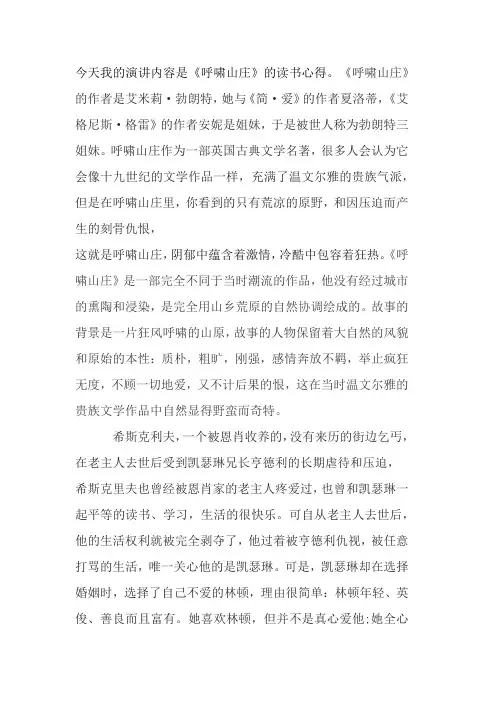 今天我的演讲内容是《呼啸山庄》的读书心得。《呼啸山庄》的作者是艾米莉·勃朗特，她与《简·爱》的作者夏洛蒂，《艾格尼斯·格雷》的作者安妮是姐妹，于是被世人称为勃朗特三姐妹。呼啸山庄作为一部英国古典文学名著，很多人会认为它会像十九世纪的文学作品一样，充满了温文尔雅的贵族气派，但是在呼啸山庄里，你看到的只有荒凉的原野，和因压迫而产生的刻骨仇恨，

这就是呼啸山庄，阴郁中蕴含着激情，冷酷中包容着狂热。《呼啸山庄》是一部完全不同于当时潮流的作品，他没有经过城市的熏陶和浸染，是完全用山乡荒原的自然协调绘成的。故事的背景是一片狂风呼啸的山原，故事的人物保留着大自然的风貌和原始的本性：质朴，粗旷，刚强，感情奔放不羁，举止疯狂无度，不顾一切地爱，又不计后果的恨，这在当时温文尔雅的贵族文学作品中自然显得野蛮而奇特。

希斯克利夫，一个被恩肖收养的，没有来历的街边乞丐，在老主人去世后受到凯瑟琳兄长亨德利的长期虐待和压迫，

希斯克里夫也曾经被恩肖家的老主人疼爱过，也曾和凯瑟琳一起平等的读书、学习，生活的很快乐。可自从老主人去世后，他的生活权利就被完全剥夺了，他过着被亨德利仇视，被任意打骂的生活，唯一关心他的是凯瑟琳。可是，凯瑟琳却在选择婚姻时，选择了自己不爱的林顿，理由很简单：林顿年轻、英俊、善良而且富有。她喜欢林顿，但并不是真心爱他；她全心